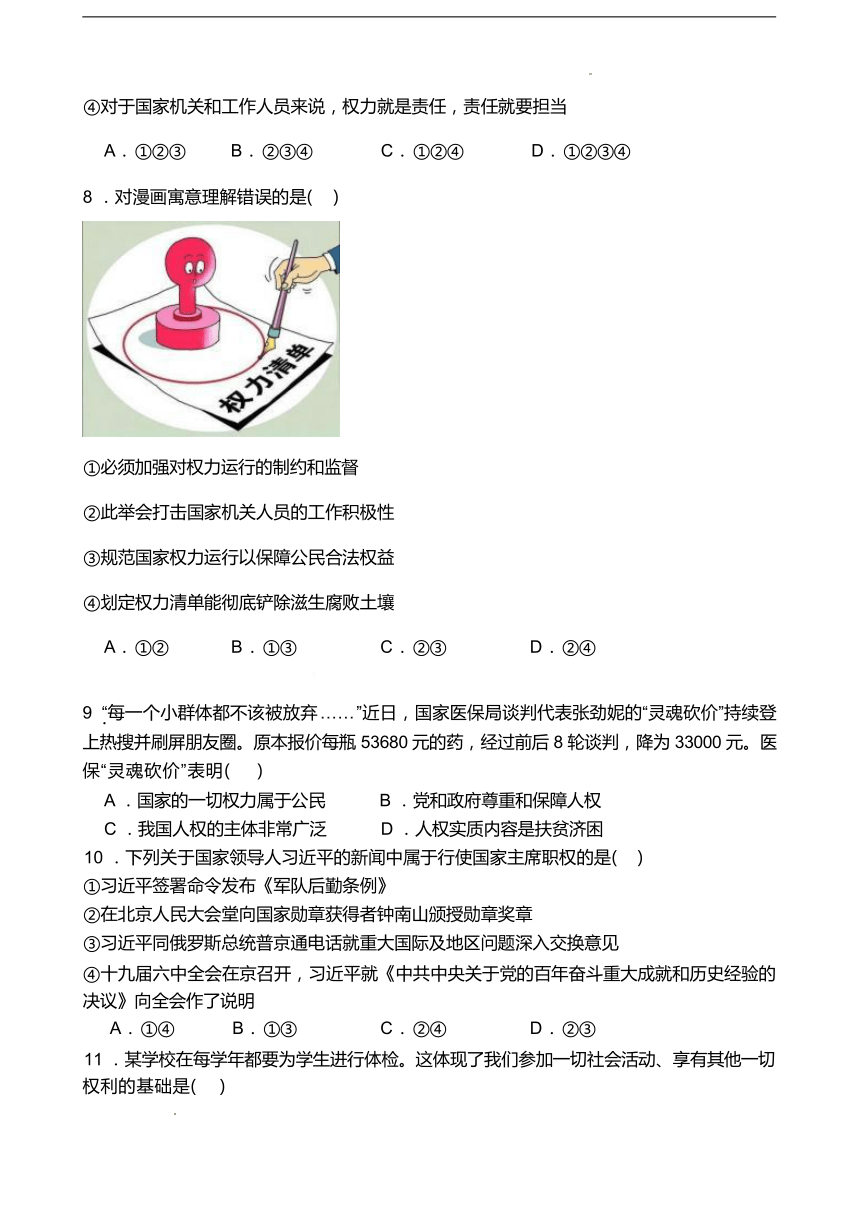 ④对于国家机关和工作人员来说，权力就是责任，责任就要担当

A．①②③　　B．②③④　　C．①②④　　D．①②③④

8．对漫画寓意理解错误的是(　)

权力清单

①必须加强对权力运行的制约和监督

②此举会打击国家机关人员的工作积极性

③规范国家权力运行以保障公民合法权益

④划定权力清单能彻底铲除滋生腐败土壤

A．①②　　B．①③　　C．②③　　D．②④

9 “每一个小群体都不该被放弃……”近日，国家医保局谈判代表张劲妮的“灵魂砍价”持续登上热搜并刷屏朋友圈。原本报价每瓶 53680 元的药，经过前后 8 轮谈判，降为 33000 元。医保“灵魂砍价”表明(　)

A．国家的一切权力属于公民　　B．党和政府尊重和保障人权

C．我国人权的主体非常广泛　　D．人权实质内容是扶贫济困

10．下列关于国家领导人习近平的新闻中属于行使国家主席职权的是(　)

①习近平签署命令发布《军队后勤条例》

②在北京人民大会堂向国家勋章获得者钟南山颁授勋章奖章

③习近平同俄罗斯总统普京通电话就重大国际及地区问题深入交换意见

④十九届六中全会在京召开，习近平就《中共中央关于党的百年奋斗重大成就和历史经验的决议》向全会作了说明

A．①④　　B．①③　　C．②④　　D．②③

11．某学校在每学年都要为学生进行体检。这体现了我们参加一切社会活动、享有其他一切权利的基础是(　)